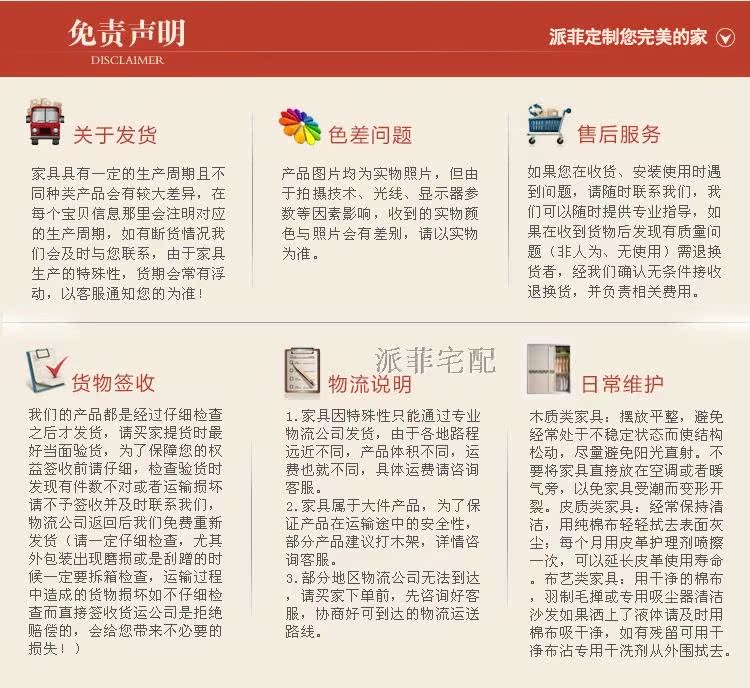 免责声明
DISCLAIMER

派菲定制您完美的家

关于发货

家具具有一定的生产周期且不同种类产品会有较大差异，在每个宝贝信息那里会注明对应的生产周期，如有断货情况我们会及时与您联系，由于家具生产的特殊性，货期会常有浮动，以客服通知您的为准！

色差问题

产品图片均为实物照片，但由于拍摄技术、光线、显示器参数等因素影响，收到的实物颜色与照片会有差别，请以实物为准。

售后服务

如果您在收货、安装使用时遇到问题，请随时联系我们，我们可以随时提供专业指导，如果在收到货物后发现有质量问题（非人为、无使用）需退换货者，经我们确认无条件接收退换货，并负责相关费用。

货物签收

我们的产品都是经过仔细检查之后才发货，请买家提货时最好当面验货，为了保障您的权益签收前请仔细，检查验货时发现有件数不对或者运输损坏请不予签收并及时联系我们，物流公司返回后我们免费重新发货（请一定仔细检查，尤其外包装出现磨损或是刮蹭的时候一定要拆箱检查，运输过程中造成的货物损坏如不仔细检查而直接签收货运公司是拒绝赔偿的，会给您带来不必要的损失！）

物流说明

1.家具因特殊性只能通过专业物流公司发货，由于各地路程远近不同，产品体积不同，运费也就不同，具体运费请咨询客服。
2.家具属于大件产品，为了保证产品在运输途中的安全性，部分产品建议打木架，详情咨询客服。
3.部分地区物流公司无法到达，请买家下单前，先咨询好客服，协商好可到达的物流运送路线。

日常维护

木质类家具：摆放平整，避免经常处于不稳定状态而使结构松动，尽量避免阳光直射。不要将家具直接放在空调或者暖气旁，以免家具受潮而变形开裂。皮质类家具：经常保持清洁，用纯棉布轻轻拭去表面灰尘；每个月用皮革护理剂喷擦一次，可以延长皮革使用寿命。布艺类家具：用干净的棉布，羽制毛掸或专用吸尘器清洁沙发如果洒上了液体请及时用棉布吸干净，如有残留可用干净布沾专用干洗剂从外围拭去。

派菲宅配